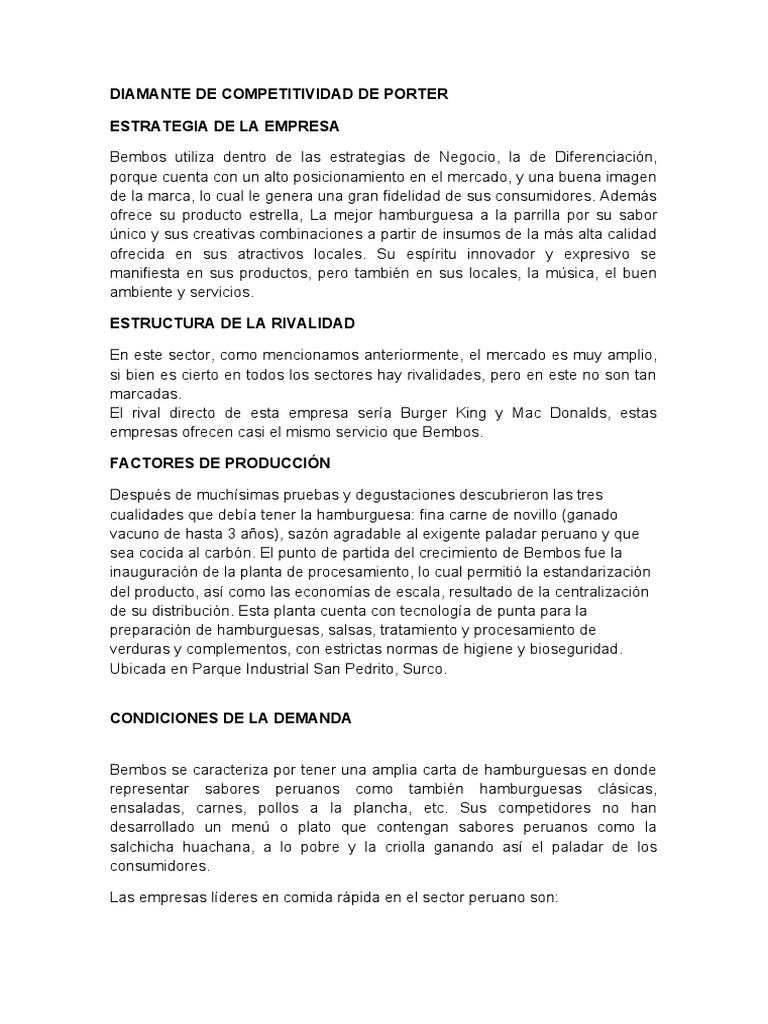 DIAMANTE DE COMPETITIVIDAD DE PORTER

ESTRATEGIA DE LA EMPRESA

Bembos utiliza dentro de las estrategias de Negocio, la de Diferenciación, porque cuenta con un alto posicionamiento en el mercado, y una buena imagen de la marca, lo cual le genera una gran fidelidad de sus consumidores. Además ofrece su producto estrella, La mejor hamburguesa a la parrilla por su sabor único y sus creativas combinaciones a partir de insumos de la más alta calidad ofrecida en sus atractivos locales. Su espíritu innovador y expresivo se manifiesta en sus productos, pero también en sus locales, la música, el buen ambiente y servicios.

ESTRUCTURA DE LA RIVALIDAD

En este sector, como mencionamos anteriormente, el mercado es muy amplio, si bien es cierto en todos los sectores hay rivalidades, pero en este no son tan marcadas.
El rival directo de esta empresa sería Burger King y Mac Donalds, estas empresas ofrecen casi el mismo servicio que Bembos.

FACTORES DE PRODUCCIÓN

Después de muchísimas pruebas y degustaciones descubrieron las tres cualidades que debía tener la hamburguesa: fina carne de novillo (ganado vacuno de hasta 3 años), sazón agradable al exigente paladar peruano y que sea cocida al carbón. El punto de partida del crecimiento de Bembos fue la inauguración de la planta de procesamiento, lo cual permitió la estandarización del producto, así como las economías de escala, resultado de la centralización de su distribución. Esta planta cuenta con tecnología de punta para la preparación de hamburguesas, salsas, tratamiento y procesamiento de verduras y complementos, con estrictas normas de higiene y bioseguridad. Ubicada en Parque Industrial San Pedrito, Surco.

CONDICIONES DE LA DEMANDA

Bembos se caracteriza por tener una amplia carta de hamburguesas en donde representar sabores peruanos como también hamburguesas clásicas, ensaladas, carnes, pollos a la plancha, etc. Sus competidores no han desarrollado un menú o plato que contengan sabores peruanos como la salchicha huachana, a lo pobre y la criolla ganando así el paladar de los consumidores.

Las empresas líderes en comida rápida en el sector peruano son: